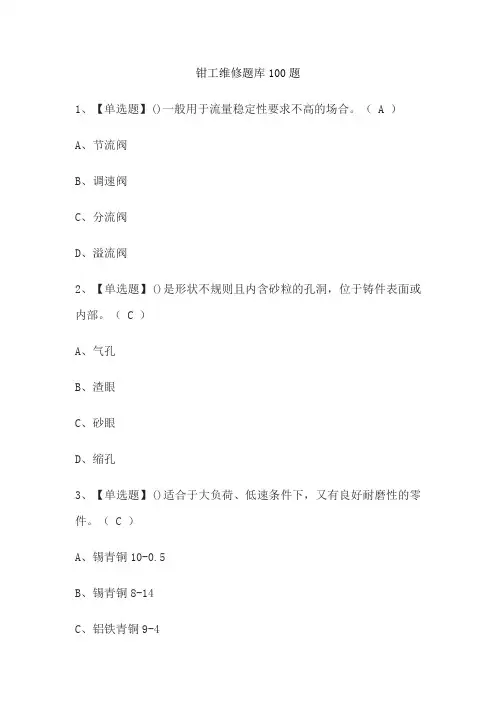 钳工维修题库 100 题

1、【单选题】()一般用于流量稳定性要求不高的场合。（ A ）

A、节流阀

B、调速阀

C、分流阀

D、溢流阀

2、【单选题】()是形状不规则且内含砂粒的孔洞，位于铸件表面或内部。（ C ）

A、气孔

B、渣眼

C、砂眼

D、缩孔

3、【单选题】()适合于大负荷、低速条件下，又有良好耐磨性的零件。（ C ）

A、锡青铜 10-0.5

B、锡青铜 8-14

C、铝铁青铜 9-4